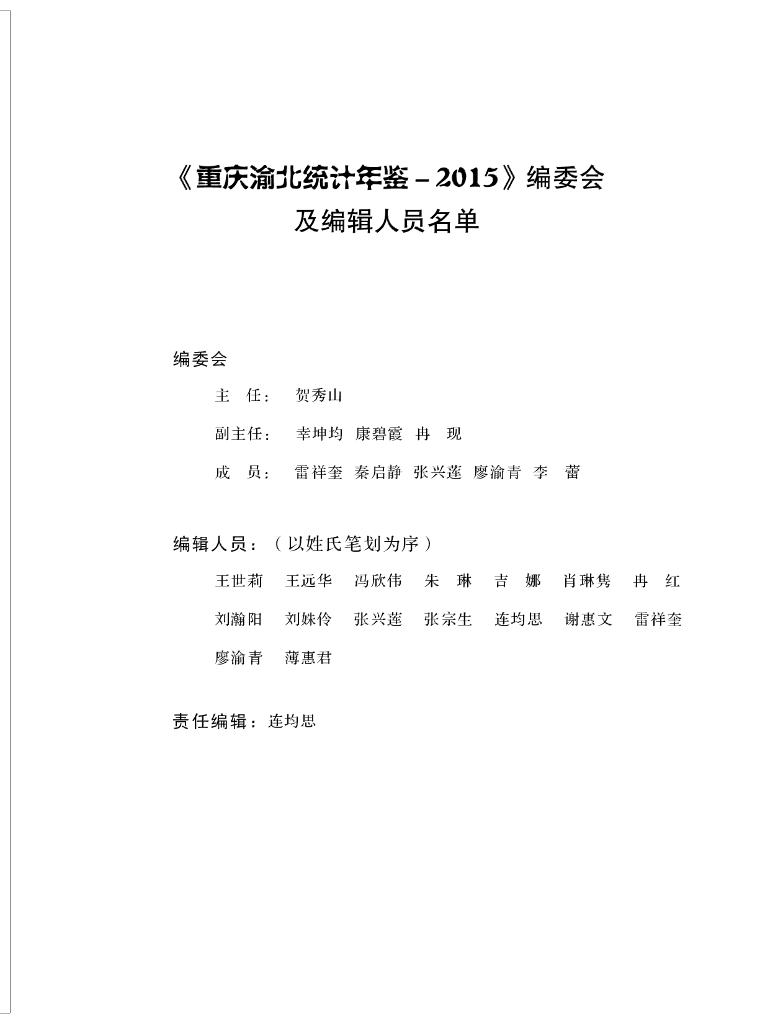 《重庆渝北统计年鉴－2015》编委会
及编辑人员名单

编委会

主　任：　贺秀山

副主任：　幸坤均　康碧霞　冉　现

成　员：　雷祥奎　秦启静　张兴莲　廖渝青　李　蕾

编辑人员：（以姓氏笔划为序）

王世莉　王远华　冯欣伟　朱　琳　吉　娜　肖琳隽　冉　红

刘瀚阳　刘姝伶　张兴莲　张宗生　连均思　谢惠文　雷祥奎

廖渝青　薄惠君

责任编辑：连均思